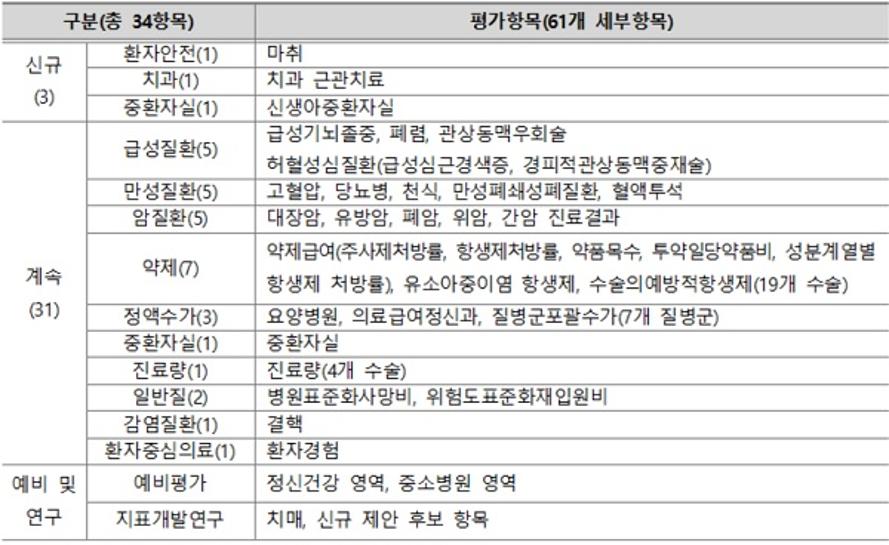 | 구분(총 34항목) | | 평가항목(61개 세부항목) |
|---|---|---|
| 신규 (3) | 환자안전(1) | 마취 |
| | 치과(1) | 치과 근관치료 |
| | 중환자실(1) | 신생아중환자실 |
| 계속 (31) | 급성질환(5) | 급성기뇌졸중, 폐렴, 관상동맥우회술 허혈성심질환(급성심근경색증, 경피적관상동맥중재술) |
| | 만성질환(5) | 고혈압, 당뇨병, 천식, 만성폐쇄성폐질환, 혈액투석 |
| | 암질환(5) | 대장암, 유방암, 폐암, 위암, 간암 진료결과 |
| | 약제(7) | 약제급여(주사제처방률, 항생제처방률, 약품목수, 투약일당약품비, 성분계열별 항생제 처방률), 유소아중이염 항생제, 수술의예방적항생제(19개 수술) |
| | 정액수가(3) | 요양병원, 의료급여정신과, 질병군포괄수가(7개 질병군) |
| | 중환자실(1) | 중환자실 |
| | 진료량(1) | 진료량(4개 수술) |
| | 일반질(2) | 병원표준화사망비, 위험도표준화재입원비 |
| | 감염질환(1) | 결핵 |
| | 환자중심의료(1) | 환자경험 |
| 예비 및 연구 | 예비평가 | 정신건강 영역, 중소병원 영역 |
| | 지표개발연구 | 치매, 신규 제안 후보 항목 |